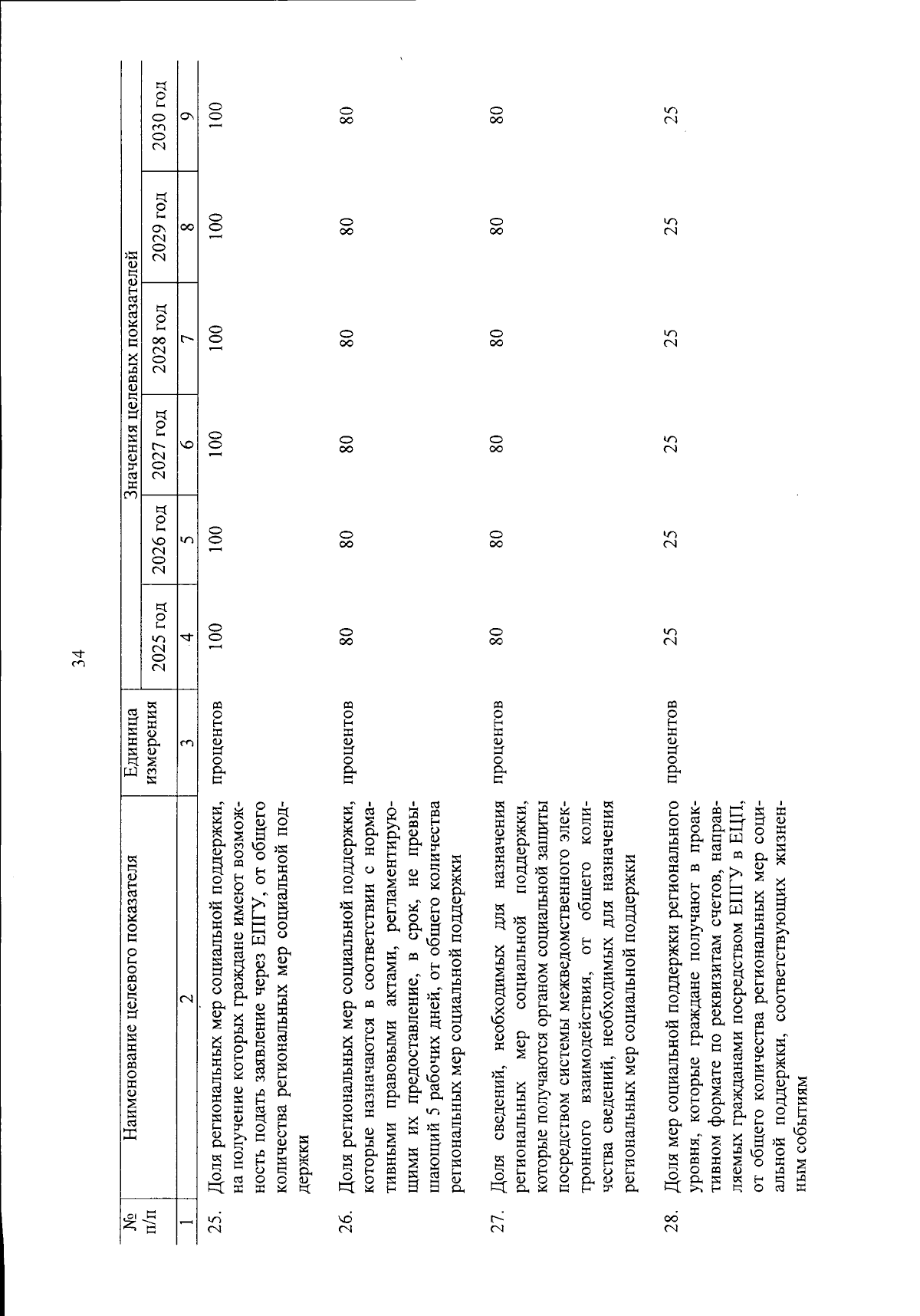 34

| № п/п | Наименование целевого показателя | Единица измерения | Значения целевых показателей | | | | | |
|---|---|---|---|---|---|---|---|---|
| | | | 2025 год | 2026 год | 2027 год | 2028 год | 2029 год | 2030 год |
| 1 | 2 | 3 | 4 | 5 | 6 | 7 | 8 | 9 |
| 25. | Доля региональных мер социальной поддержки, на получение которых граждане имеют возможность подать заявление через ЕПГУ, от общего количества региональных мер социальной поддержки | процентов | 100 | 100 | 100 | 100 | 100 | 100 |
| 26. | Доля региональных мер социальной поддержки, которые назначаются в соответствии с нормативными правовыми актами, регламентирующими их предоставление, в срок, не превышающий 5 рабочих дней, от общего количества региональных мер социальной поддержки | процентов | 80 | 80 | 80 | 80 | 80 | 80 |
| 27. | Доля сведений, необходимых для назначения региональных мер социальной поддержки, которые получаются органом социальной защиты посредством системы межведомственного электронного взаимодействия, от общего количества сведений, необходимых для назначения региональных мер социальной поддержки | процентов | 80 | 80 | 80 | 80 | 80 | 80 |
| 28. | Доля мер социальной поддержки регионального уровня, которые граждане получают в проактивном формате по реквизитам счетов, направляемых гражданами посредством ЕПГУ в ЕЦП, от общего количества региональных мер социальной поддержки, соответствующих жизненным событиям | процентов | 25 | 25 | 25 | 25 | 25 | 25 |